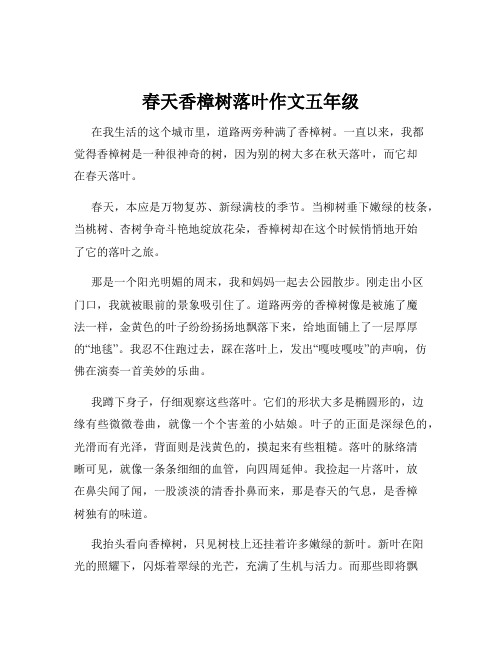 春天香樟树落叶作文五年级

在我生活的这个城市里，道路两旁种满了香樟树。一直以来，我都觉得香樟树是一种很神奇的树，因为别的树大多在秋天落叶，而它却在春天落叶。

春天，本应是万物复苏、新绿满枝的季节。当柳树垂下嫩绿的枝条，当桃树、杏树争奇斗艳地绽放花朵，香樟树却在这个时候悄悄地开始了它的落叶之旅。

那是一个阳光明媚的周末，我和妈妈一起去公园散步。刚走出小区门口，我就被眼前的景象吸引住了。道路两旁的香樟树像是被施了魔法一样，金黄色的叶子纷纷扬扬地飘落下来，给地面铺上了一层厚厚的“地毯”。我忍不住跑过去，踩在落叶上，发出“嘎吱嘎吱”的声响，仿佛在演奏一首美妙的乐曲。

我蹲下身子，仔细观察这些落叶。它们的形状大多是椭圆形的，边缘有些微微卷曲，就像一个个害羞的小姑娘。叶子的正面是深绿色的，光滑而有光泽，背面则是浅黄色的，摸起来有些粗糙。落叶的脉络清晰可见，就像一条条细细的血管，向四周延伸。我捡起一片落叶，放在鼻尖闻了闻，一股淡淡的清香扑鼻而来，那是春天的气息，是香樟树独有的味道。

我抬头看向香樟树，只见树枝上还挂着许多嫩绿的新叶。新叶在阳光的照耀下，闪烁着翠绿的光芒，充满了生机与活力。而那些即将飘